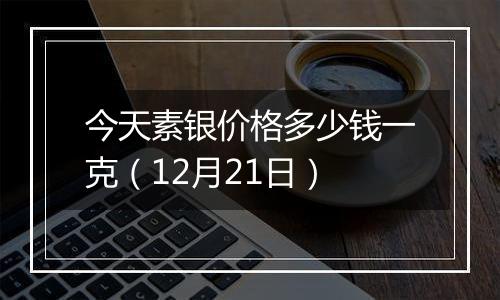 今天素银价格多少钱一克（12月21日）